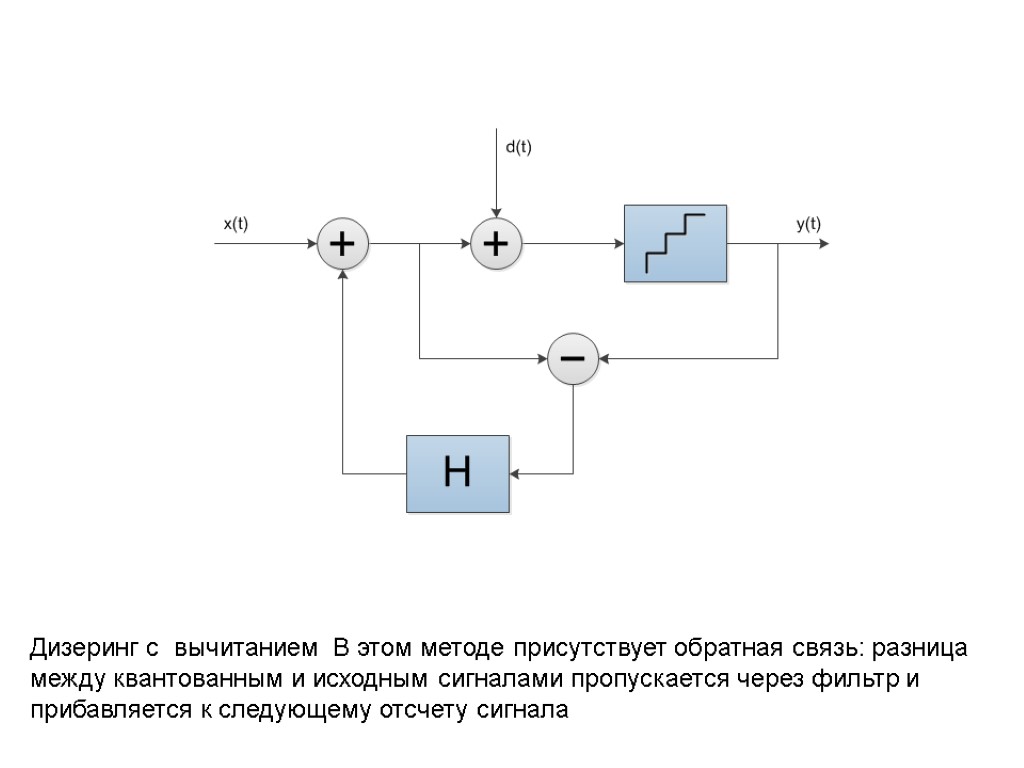 d(t)

x(t)

+

+

y(t)

−

H

Дизеринг с вычитанием В этом методе присутствует обратная связь: разница между квантованным и исходным сигналами пропускается через фильтр и прибавляется к следующему отсчету сигнала